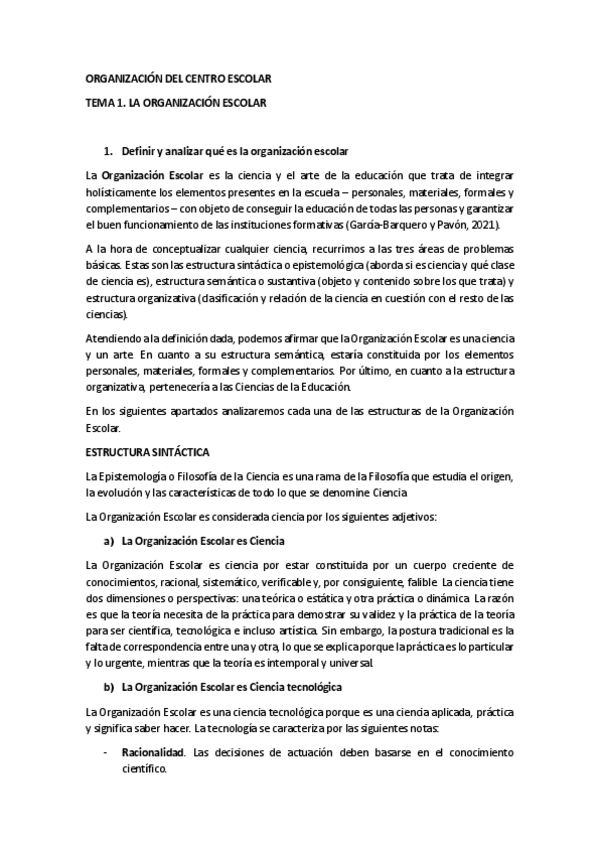 ORGANIZACIÓN DEL CENTRO ESCOLAR

TEMA 1. LA ORGANIZACIÓN ESCOLAR

1. Definir y analizar qué es la organización escolar

La Organización Escolar es la ciencia y el arte de la educación que trata de integrar holísticamente los elementos presentes en la escuela – personales, materiales, formales y complementarios – con objeto de conseguir la educación de todas las personas y garantizar el buen funcionamiento de las instituciones formativas (García-Barquero y Pavón, 2021).

A la hora de conceptualizar cualquier ciencia, recurrimos a las tres áreas de problemas básicas. Estas son las estructura sintáctica o epistemológica (aborda si es ciencia y qué clase de ciencia es), estructura semántica o sustantiva (objeto y contenido sobre los que trata) y estructura organizativa (clasificación y relación de la ciencia en cuestión con el resto de las ciencias).

Atendiendo a la definición dada, podemos afirmar que la Organización Escolar es una ciencia y un arte. En cuanto a su estructura semántica, estaría constituida por los elementos personales, materiales, formales y complementarios. Por último, en cuanto a la estructura organizativa, pertenecería a las Ciencias de la Educación.

En los siguientes apartados analizaremos cada una de las estructuras de la Organización Escolar.

ESTRUCTURA SINTÁCTICA

La Epistemología o Filosofía de la Ciencia es una rama de la Filosofía que estudia el origen, la evolución y las características de todo lo que se denomine Ciencia

La Organización Escolar es considerada ciencia por los siguientes adjetivos:

a) La Organización Escolar es Ciencia

La Organización Escolar es ciencia por estar constituida por un cuerpo creciente de conocimientos, racional, sistemático, verificable y, por consiguiente, falible. La ciencia tiene dos dimensiones o perspectivas: una teórica o estática y otra práctica o dinámica. La razón es que la teoría necesita de la práctica para demostrar su validez y la práctica de la teoría para ser científica, tecnológica e incluso artística. Sin embargo, la postura tradicional es la falta de correspondencia entre una y otra, lo que se explica porque la práctica es lo particular y lo urgente, mientras que la teoría es intemporal y universal.

b) La Organización Escolar es Ciencia tecnológica

La Organización Escolar es una ciencia tecnológica porque es una ciencia aplicada, práctica y significa saber hacer. La tecnología se caracteriza por las siguientes notas:

- Racionalidad. Las decisiones de actuación deben basarse en el conocimiento científico.